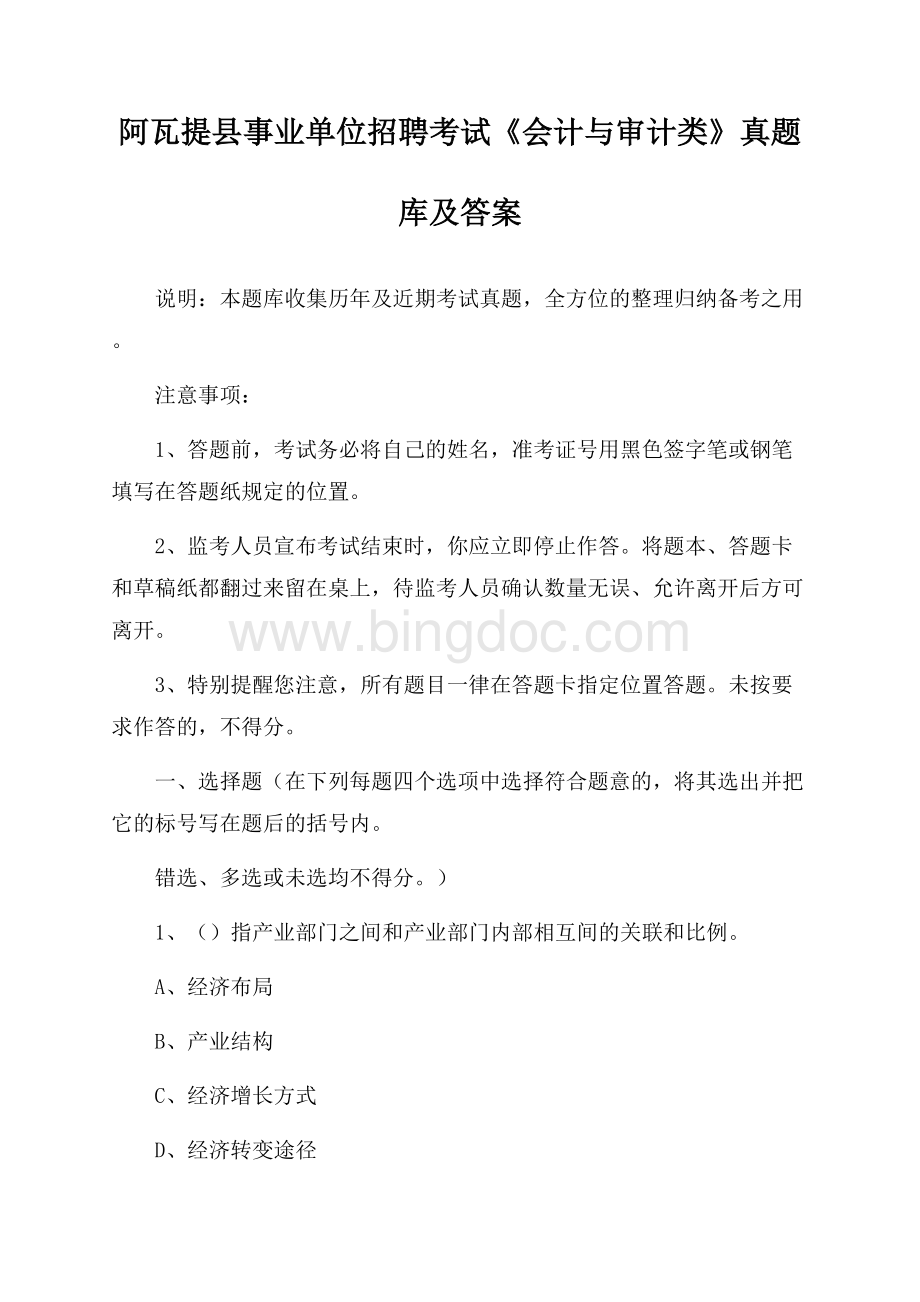 阿瓦提县事业单位招聘考试《会计与审计类》真题库及答案

说明：本题库收集历年及近期考试真题，全方位的整理归纳备考之用。

注意事项：

1、答题前，考试务必将自己的姓名，准考证号用黑色签字笔或钢笔填写在答题纸规定的位置。

2、监考人员宣布考试结束时，你应立即停止作答。将题本、答题卡和草稿纸都翻过来留在桌上，待监考人员确认数量无误、允许离开后方可离开。

www.bingdoc.com

3、特别提醒您注意，所有题目一律在答题卡指定位置答题。未按要求作答的，不得分。

一、选择题（在下列每题四个选项中选择符合题意的，将其选出并把它的标号写在题后的括号内。

错选、多选或未选均不得分。）

1、（）指产业部门之间和产业部门内部相互间的关联和比例。

A、经济布局

B、产业结构

C、经济增长方式

D、经济转变途径